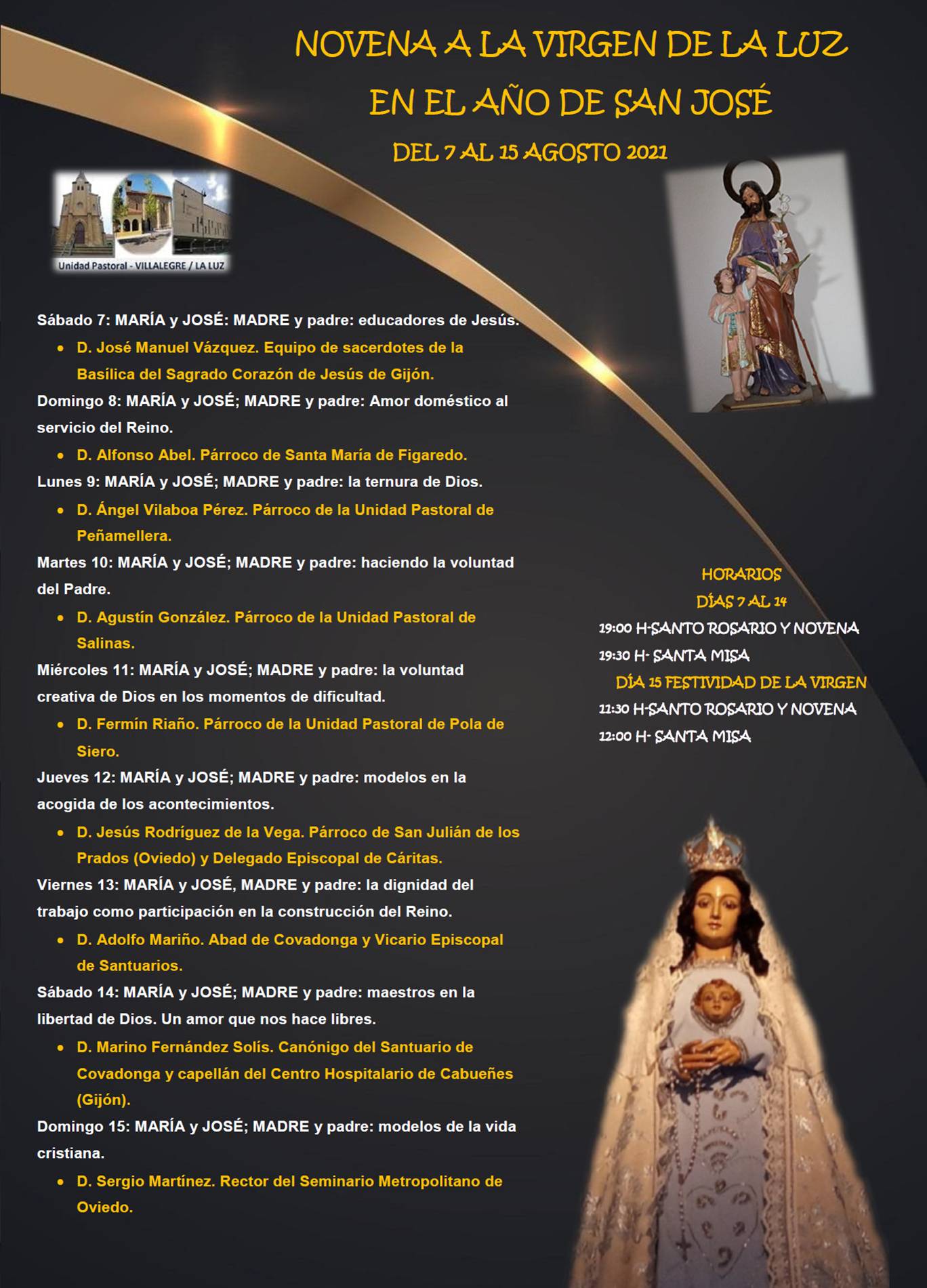 NOVENA A LA VIRGEN DE LA LUZ
EN EL AÑO DE SAN JOSÉ
DEL 7 AL 15 AGOSTO 2021

Unidad Pastoral - VILLALEGRE / LA LUZ

Sábado 7: MARÍA y JOSÉ: MADRE y padre: educadores de Jesús.
• D. José Manuel Vázquez. Equipo de sacerdotes de la Basílica del Sagrado Corazón de Jesús de Gijón.

Domingo 8: MARÍA y JOSÉ; MADRE y padre: Amor doméstico al servicio del Reino.
• D. Alfonso Abel. Párroco de Santa María de Figaredo.

Lunes 9: MARÍA y JOSÉ; MADRE y padre: la ternura de Dios.
• D. Ángel Vilaboa Pérez. Párroco de la Unidad Pastoral de Peñamellera.

Martes 10: MARÍA y JOSÉ; MADRE y padre: haciendo la voluntad del Padre.
• D. Agustín González. Párroco de la Unidad Pastoral de Salinas.

Miércoles 11: MARÍA y JOSÉ; MADRE y padre: la voluntad creativa de Dios en los momentos de dificultad.
• D. Fermín Riaño. Párroco de la Unidad Pastoral de Pola de Siero.

Jueves 12: MARÍA y JOSÉ; MADRE y padre: modelos en la acogida de los acontecimientos.
• D. Jesús Rodríguez de la Vega. Párroco de San Julián de los Prados (Oviedo) y Delegado Episcopal de Cáritas.

Viernes 13: MARÍA y JOSÉ, MADRE y padre: la dignidad del trabajo como participación en la construcción del Reino.
• D. Adolfo Mariño. Abad de Covadonga y Vicario Episcopal de Santuarios.

Sábado 14: MARÍA y JOSÉ; MADRE y padre: maestros en la libertad de Dios. Un amor que nos hace libres.
• D. Marino Fernández Solís. Canónigo del Santuario de Covadonga y capellán del Centro Hospitalario de Cabueñes (Gijón).

Domingo 15: MARÍA y JOSÉ; MADRE y padre: modelos de la vida cristiana.
• D. Sergio Martínez. Rector del Seminario Metropolitano de Oviedo.

HORARIOS
DÍAS 7 AL 14
19:00 H-SANTO ROSARIO Y NOVENA
19:30 H- SANTA MISA
DÍA 15 FESTIVIDAD DE LA VIRGEN
11:30 H-SANTO ROSARIO Y NOVENA
12:00 H- SANTA MISA